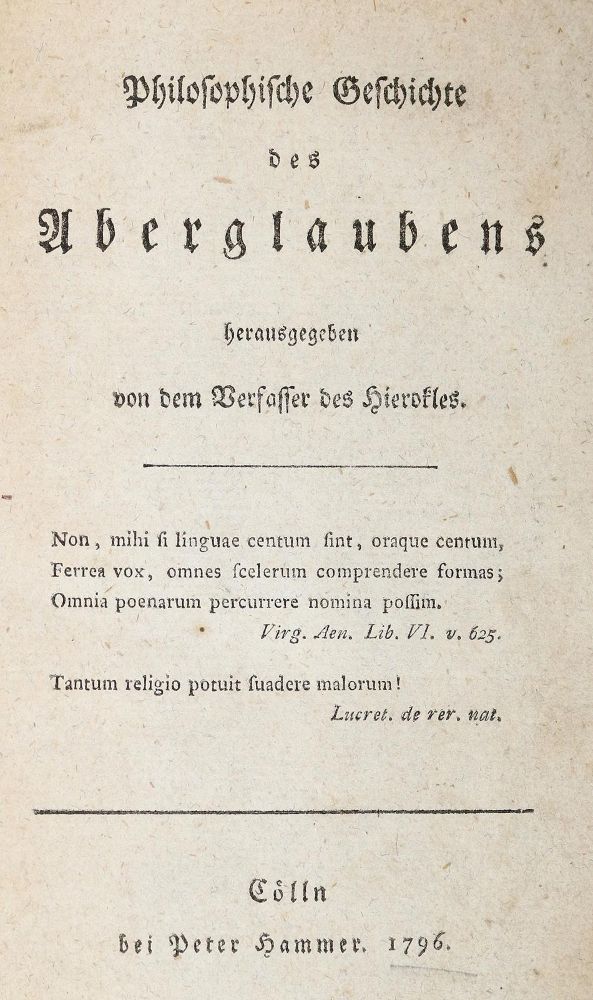 Philosophische Geschichte

des

Aberglaubens

herausgegeben

von dem Verfasser des Hierokles.

Non, mihi si linguae centum sint, oraque centum, Ferrea vox, omnes scelerum comprendere formas; Omnia poenarum percurrere nomina possim.
Virg. Aen. Lib. VI. v. 625.

Tantum religio potuit suadere malorum!
Lucret. de rer. nat.

Cölln

bei Peter Hammer. 1796.